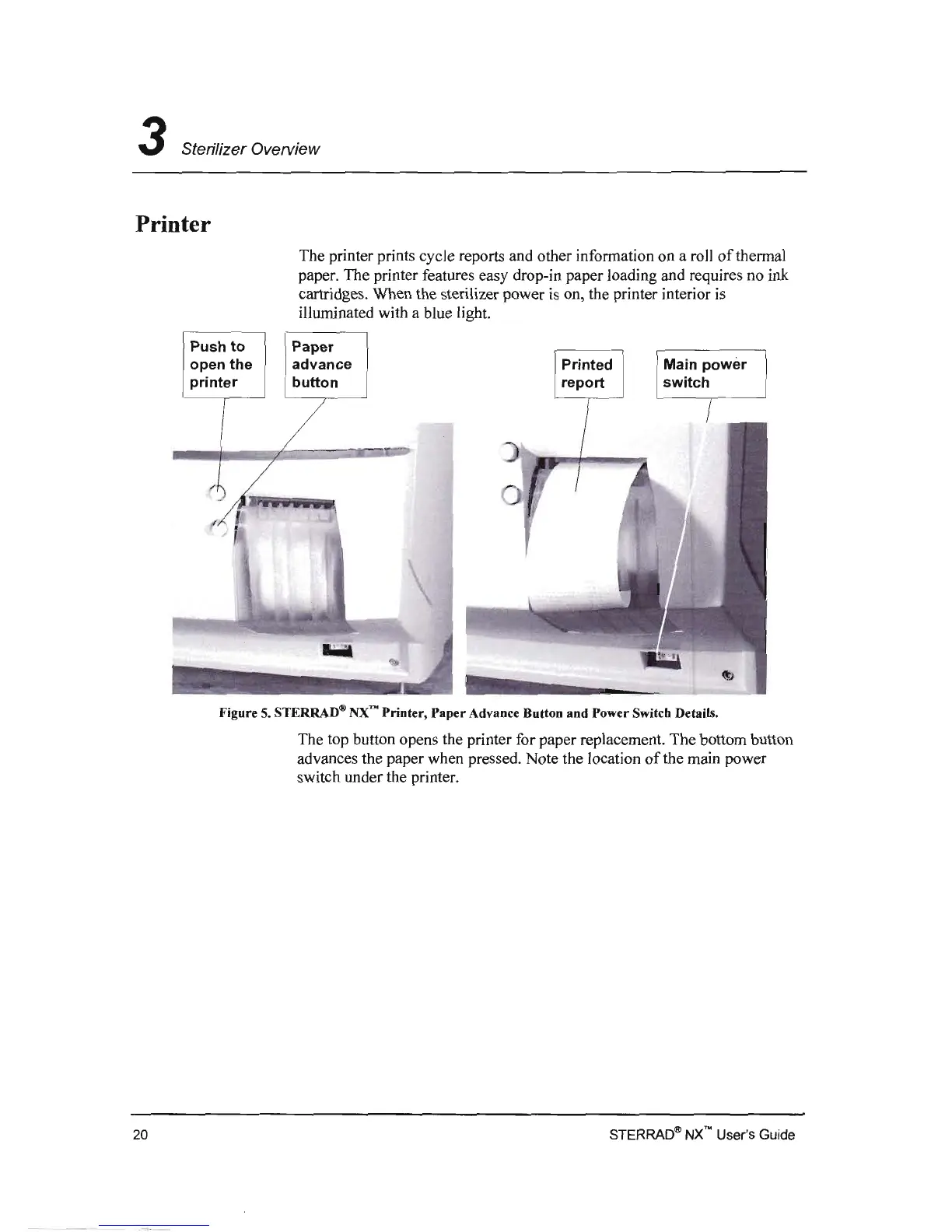 3 Sterilizer Overview

Printer

The printer prints cycle reports and other information on a roll of thermal paper. The printer features easy drop-in paper loading and requires no ink cartridges. When the sterilizer power is on, the printer interior is illuminated with a blue light.

Push to open the printer

Paper advance button

Printed report

Main power switch

Figure 5. STERRAD® NX™ Printer, Paper Advance Button and Power Switch Details.

The top button opens the printer for paper replacement. The bottom button advances the paper when pressed. Note the location of the main power switch under the printer.

20

STERRAD® NX™ User's Guide